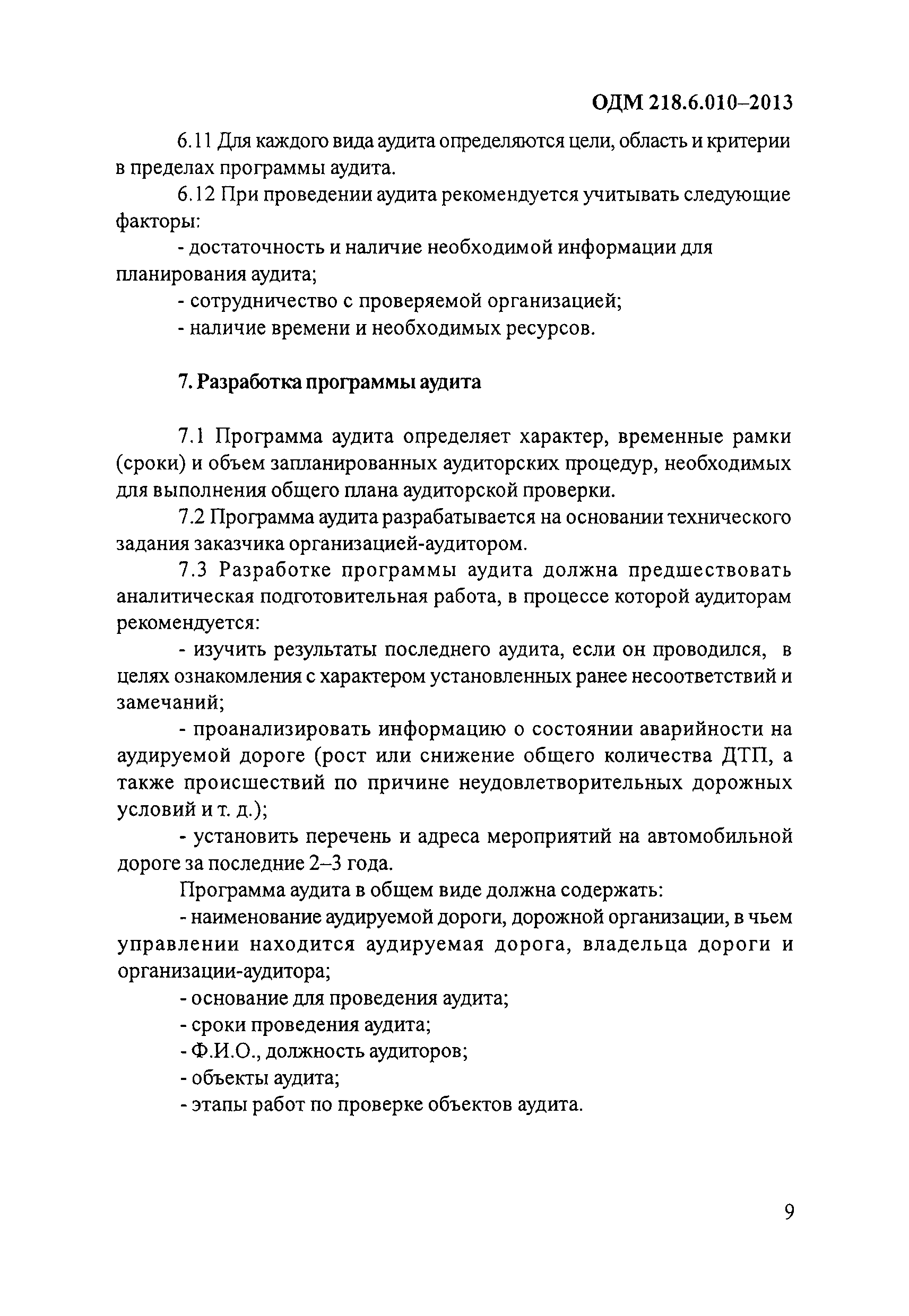 ОДМ 218.6.010–2013

6.11 Для каждого вида аудита определяются цели, область и критерии в пределах программы аудита.

6.12 При проведении аудита рекомендуется учитывать следующие факторы:

- достаточность и наличие необходимой информации для планирования аудита;

- сотрудничество с проверяемой организацией;

- наличие времени и необходимых ресурсов.

7. Разработка программы аудита

7.1 Программа аудита определяет характер, временные рамки (сроки) и объем запланированных аудиторских процедур, необходимых для выполнения общего плана аудиторской проверки.

7.2 Программа аудита разрабатывается на основании технического задания заказчика организацией-аудитором.

7.3 Разработке программы аудита должна предшествовать аналитическая подготовительная работа, в процессе которой аудиторам рекомендуется:

- изучить результаты последнего аудита, если он проводился, в целях ознакомления с характером установленных ранее несоответствий и замечаний;

- проанализировать информацию о состоянии аварийности на аудируемой дороге (рост или снижение общего количества ДТП, а также происшествий по причине неудовлетворительных дорожных условий и т. д.);

- установить перечень и адреса мероприятий на автомобильной дороге за последние 2–3 года.

Программа аудита в общем виде должна содержать:

- наименование аудируемой дороги, дорожной организации, в чьем управлении находится аудируемая дорога, владельца дороги и организации-аудитора;

- основание для проведения аудита;

- сроки проведения аудита;

- Ф.И.О., должность аудиторов;

- объекты аудита;

- этапы работ по проверке объектов аудита.

9